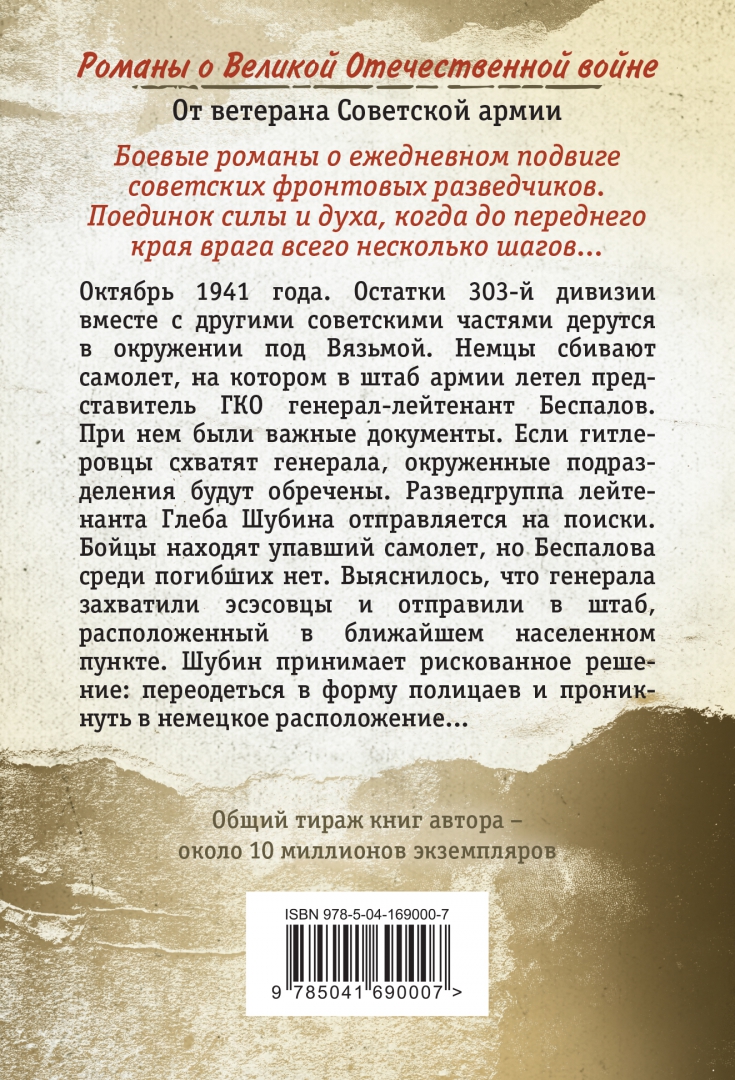 Романы о Великой Отечественной войне

От ветерана Советской армии

Боевые романы о ежедневном подвиге советских фронтовых разведчиков. Поединок силы и духа, когда до переднего края врага всего несколько шагов...

Октябрь 1941 года. Остатки 303-й дивизии вместе с другими советскими частями дерутся в окружении под Вязьмой. Немцы сбивают самолет, на котором в штаб армии летел представитель ГКО генерал-лейтенант Беспалов. При нем были важные документы. Если гитлеровцы схватят генерала, окруженные подразделения будут обречены. Разведгруппа лейтенанта Глеба Шубина отправляется на поиски. Бойцы находят упавший самолет, но Беспалова среди погибших нет. Выяснилось, что генерала захватили эсэсовцы и отправили в штаб, расположенный в ближайшем населенном пункте. Шубин принимает рискованное решение: переодеться в форму полицаев и проникнуть в немецкое расположение...

Общий тираж книг автора – около 10 миллионов экземпляров

ISBN 978-5-04-169000-7

9 785041 690007 >